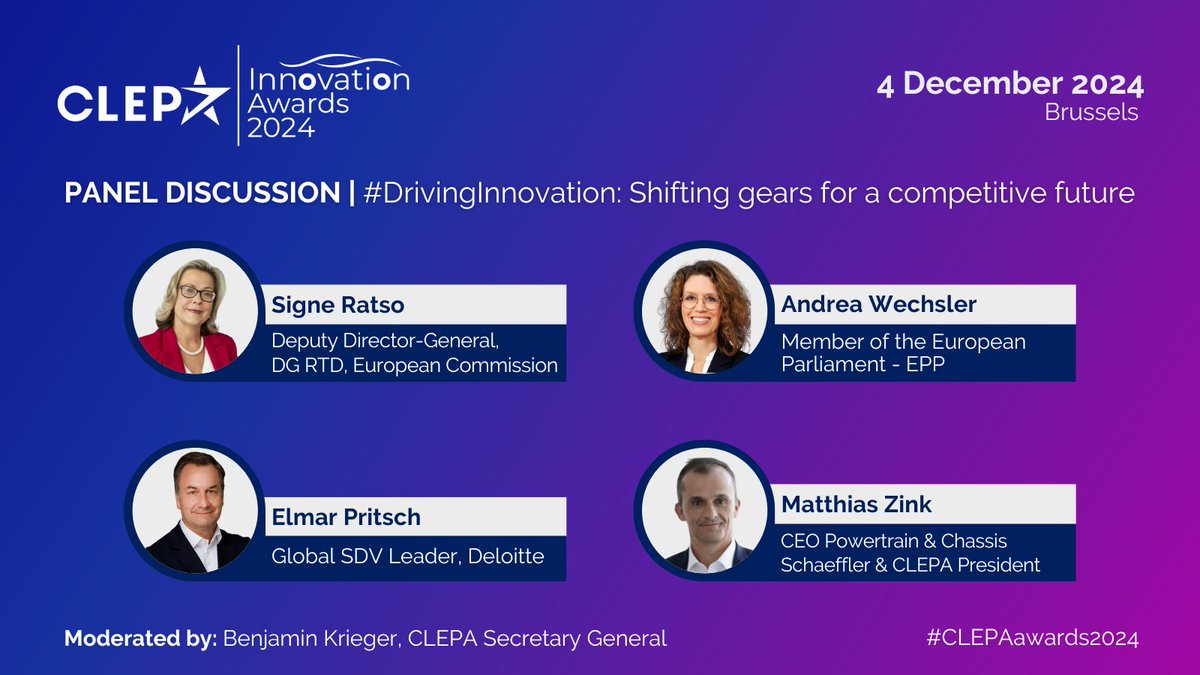 CLEPA Innovation Awards 2024

4 December 2024
Brussels

PANEL DISCUSSION | #DrivingInnovation: Shifting gears for a competitive future

Signe Ratso
Deputy Director-General, DG RTD, European Commission

Andrea Wechsler
Member of the European Parliament - EPP

Elmar Pritsch
Global SDV Leader, Deloitte

Matthias Zink
CEO Powertrain & Chassis Schaeffler & CLEPA President

Moderated by: Benjamin Krieger, CLEPA Secretary General

#CLEPAawards2024